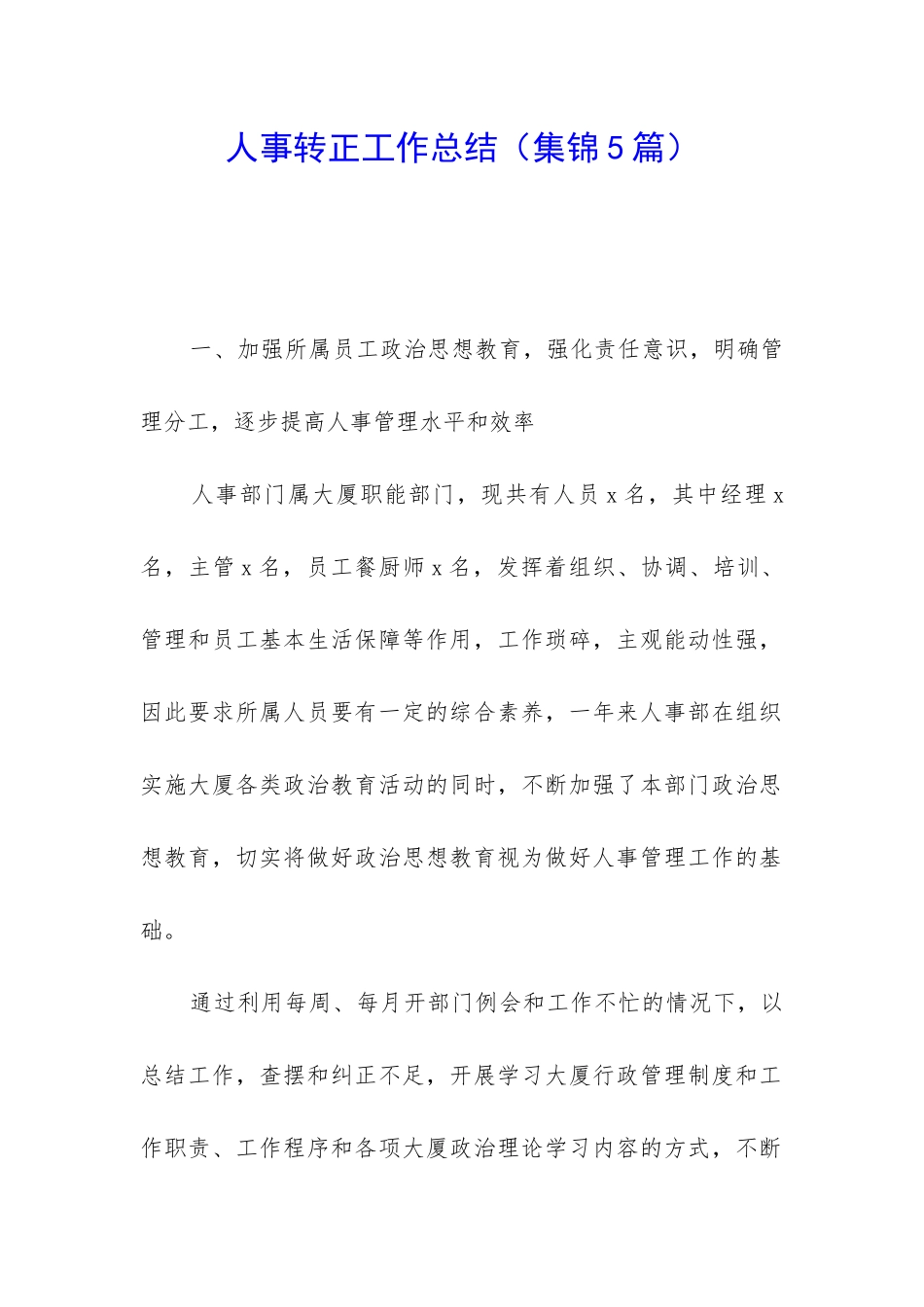 人事转正工作总结（集锦5篇）

一、加强所属员工政治思想教育，强化责任意识，明确管理分工，逐步提高人事管理水平和效率

人事部门属大厦职能部门，现共有人员x名，其中经理x名，主管x名，员工餐厨师x名，发挥着组织、协调、培训、管理和员工基本生活保障等作用，工作琐碎，主观能动性强，因此要求所属人员要有一定的综合素养，一年来人事部在组织实施大厦各类政治教育活动的同时，不断加强了本部门政治思想教育，切实将做好政治思想教育视为做好人事管理工作的基础。

通过利用每周、每月开部门例会和工作不忙的情况下，以总结工作，查摆和纠正不足，开展学习大厦行政管理制度和工作职责、工作程序和各项大厦政治理论学习内容的方式，不断